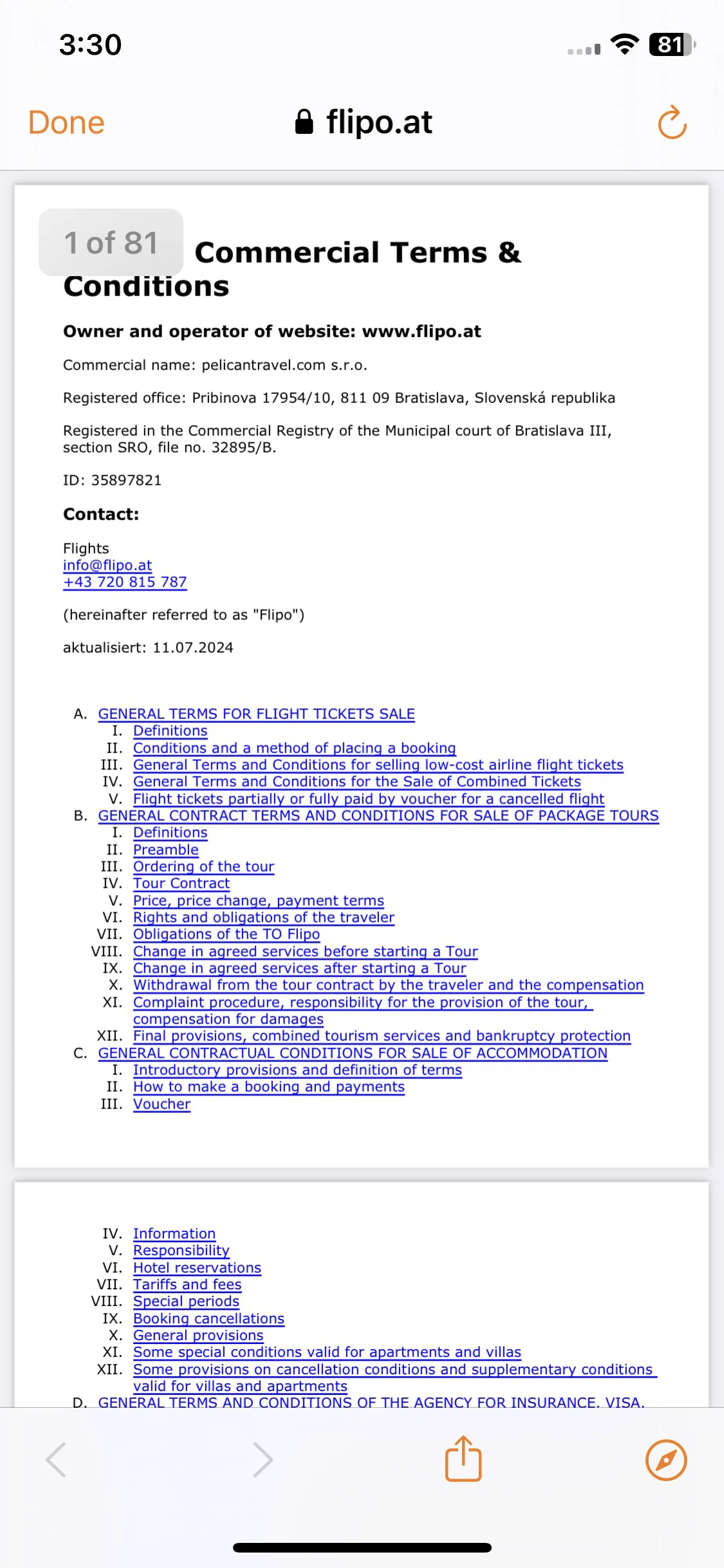 3:30

81

Done flipo.at

1 of 81

Commercial Terms & Conditions

Owner and operator of website: www.flipo.at

Commercial name: pelicantravel.com s.r.o.

Registered office: Pribinova 17954/10, 811 09 Bratislava, Slovenská republika

Registered in the Commercial Registry of the Municipal court of Bratislava III, section SRO, file no. 32895/B.

ID: 35897821

Contact:

Flights
info@flipo.at
+43 720 815 787

(hereinafter referred to as "Flipo")

aktualisiert: 11.07.2024

A. GENERAL TERMS FOR FLIGHT TICKETS SALE
I. Definitions
II. Conditions and a method of placing a booking
III. General Terms and Conditions for selling low-cost airline flight tickets
IV. General Terms and Conditions for the Sale of Combined Tickets
V. Flight tickets partially or fully paid by voucher for a cancelled flight
B. GENERAL CONTRACT TERMS AND CONDITIONS FOR SALE OF PACKAGE TOURS
I. Definitions
II. Preamble
III. Ordering of the tour
IV. Tour Contract
V. Price, price change, payment terms
VI. Rights and obligations of the traveler
VII. Obligations of the TO Flipo
VIII. Change in agreed services before starting a Tour
IX. Change in agreed services after starting a Tour
X. Withdrawal from the tour contract by the traveler and the compensation
XI. Complaint procedure, responsibility for the provision of the tour, compensation for damages
XII. Final provisions, combined tourism services and bankruptcy protection
C. GENERAL CONTRACTUAL CONDITIONS FOR SALE OF ACCOMMODATION
I. Introductory provisions and definition of terms
II. How to make a booking and payments
III. Voucher

IV. Information
V. Responsibility
VI. Hotel reservations
VII. Tariffs and fees
VIII. Special periods
IX. Booking cancellations
X. General provisions
XI. Some special conditions valid for apartments and villas
XII. Some provisions on cancellation conditions and supplementary conditions valid for villas and apartments
D. GENERAL TERMS AND CONDITIONS OF THE AGENCY FOR INSURANCE, VISA,